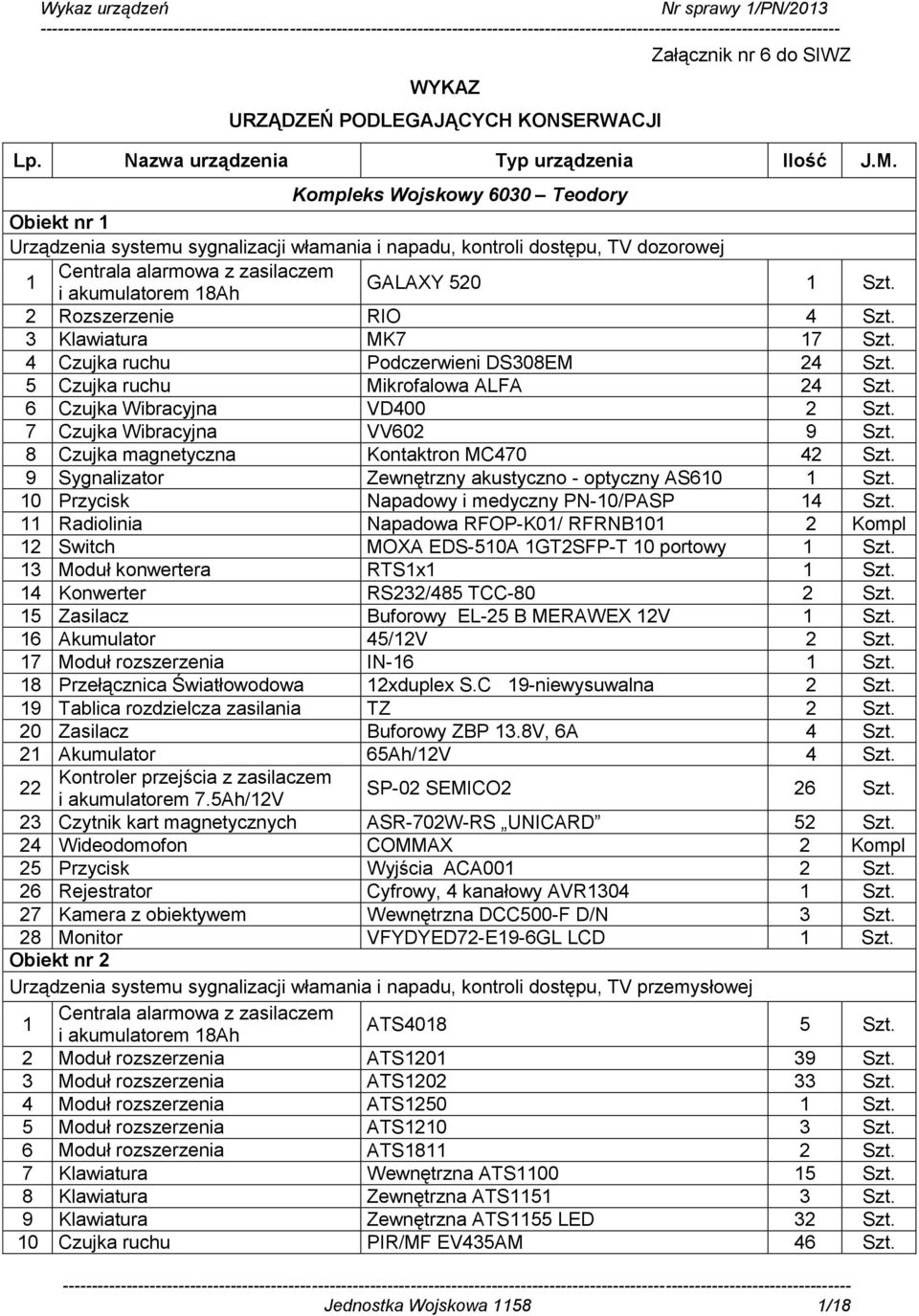 Wykaz urządzeń Nr sprawy 1/PN/2013

Załącznik nr 6 do SIWZ

WYKAZ
URZĄDZEŃ PODLEGAJĄCYCH KONSERWACJI

| Lp. | Nazwa urządzenia | Typ urządzenia | Ilość | J.M. |
|---|---|---|---|---|
| Kompleks Wojskowy 6030 – Teodory | | | | |
| Obiekt nr 1 | | | | |
| Urządzenia systemu sygnalizacji włamania i napadu, kontroli dostępu, TV dozorowej | | | | |
| 1 | Centrala alarmowa z zasilaczem i akumulatorem 18Ah | GALAXY 520 | 1 | Szt. |
| 2 | Rozszerzenie | RIO | 4 | Szt. |
| 3 | Klawiatura | MK7 | 17 | Szt. |
| 4 | Czujka ruchu | Podczerwieni DS308EM | 24 | Szt. |
| 5 | Czujka ruchu | Mikrofalowa ALFA | 24 | Szt. |
| 6 | Czujka Wibracyjna | VD400 | 2 | Szt. |
| 7 | Czujka Wibracyjna | VV602 | 9 | Szt. |
| 8 | Czujka magnetyczna | Kontaktron MC470 | 42 | Szt. |
| 9 | Sygnalizator | Zewnętrzny akustyczno - optyczny AS610 | 1 | Szt. |
| 10 | Przycisk | Napadowy i medyczny PN-10/PASP | 14 | Szt. |
| 11 | Radiolinia | Napadowa RFOP-K01/ RFRNB101 | 2 | Kompl |
| 12 | Switch | MOXA EDS-510A 1GT2SFP-T 10 portowy | 1 | Szt. |
| 13 | Moduł konwertera | RTS1x1 | 1 | Szt. |
| 14 | Konwerter | RS232/485 TCC-80 | 2 | Szt. |
| 15 | Zasilacz | Buforowy EL-25 B MERAWEX 12V | 1 | Szt. |
| 16 | Akumulator | 45/12V | 2 | Szt. |
| 17 | Moduł rozszerzenia | IN-16 | 1 | Szt. |
| 18 | Przełącznica Światłowodowa | 12xduplex S.C 19-niewysuwalna | 2 | Szt. |
| 19 | Tablica rozdzielcza zasilania | TZ | 2 | Szt. |
| 20 | Zasilacz | Buforowy ZBP 13.8V, 6A | 4 | Szt. |
| 21 | Akumulator | 65Ah/12V | 4 | Szt. |
| 22 | Kontroler przejścia z zasilaczem i akumulatorem 7.5Ah/12V | SP-02 SEMICO2 | 26 | Szt. |
| 23 | Czytnik kart magnetycznych | ASR-702W-RS „UNICARD” | 52 | Szt. |
| 24 | Wideodomofon | COMMAX | 2 | Kompl |
| 25 | Przycisk | Wyjścia ACA001 | 2 | Szt. |
| 26 | Rejestrator | Cyfrowy, 4 kanałowy AVR1304 | 1 | Szt. |
| 27 | Kamera z obiektywem | Wewnętrzna DCC500-F D/N | 3 | Szt. |
| 28 | Monitor | VFYDYED72-E19-6GL LCD | 1 | Szt. |
| Obiekt nr 2 | | | | |
| Urządzenia systemu sygnalizacji włamania i napadu, kontroli dostępu, TV przemysłowej | | | | |
| 1 | Centrala alarmowa z zasilaczem i akumulatorem 18Ah | ATS4018 | 5 | Szt. |
| 2 | Moduł rozszerzenia | ATS1201 | 39 | Szt. |
| 3 | Moduł rozszerzenia | ATS1202 | 33 | Szt. |
| 4 | Moduł rozszerzenia | ATS1250 | 1 | Szt. |
| 5 | Moduł rozszerzenia | ATS1210 | 3 | Szt. |
| 6 | Moduł rozszerzenia | ATS1811 | 2 | Szt. |
| 7 | Klawiatura | Wewnętrzna ATS1100 | 15 | Szt. |
| 8 | Klawiatura | Zewnętrzna ATS1151 | 3 | Szt. |
| 9 | Klawiatura | Zewnętrzna ATS1155 LED | 32 | Szt. |
| 10 | Czujka ruchu | PIR/MF EV435AM | 46 | Szt. |

Jednostka Wojskowa 1158 1/18